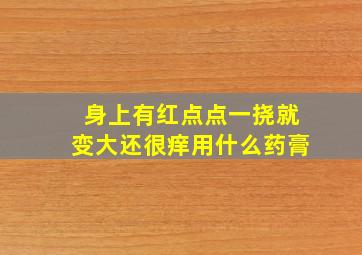 身上有红点点一挠就变大还很痒用什么药膏